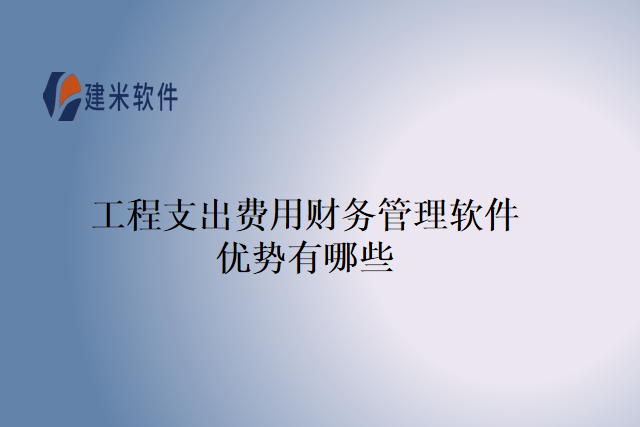 建米软件

工程支出费用财务管理软件优势有哪些